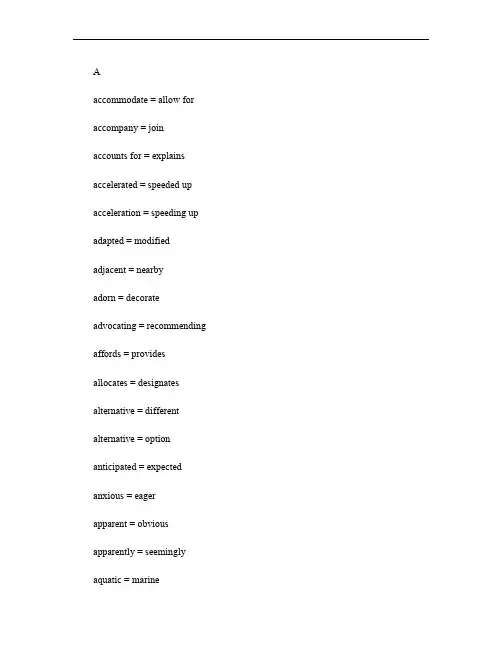 A

accommodate = allow for

accompany = join

accounts for = explains

accelerated = speeded up

acceleration = speeding up

adapted = modified

adjacent = nearby

adorn = decorate

advocating = recommending

affords = provides

allocates = designates

alternative = different

alternative = option

anticipated = expected

anxious = eager

apparent = obvious

apparently = seemingly

aquatic = marine